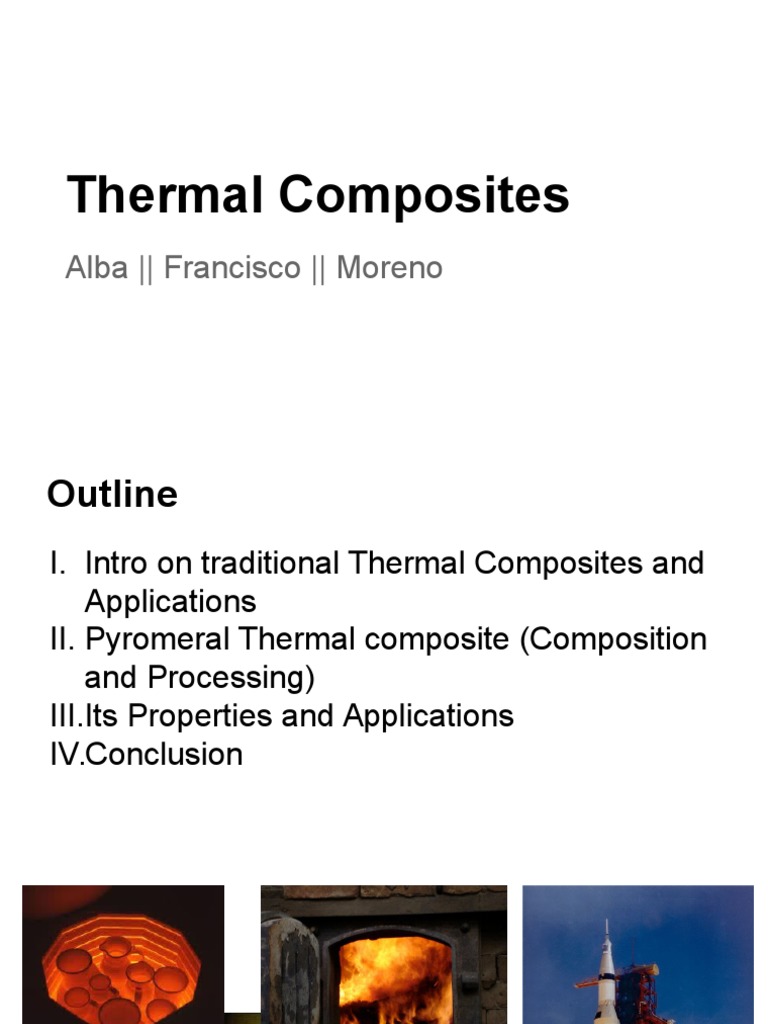 Thermal Composites

Alba || Francisco || Moreno

Outline

I. Intro on traditional Thermal Composites and Applications
II. Pyromeral Thermal composite (Composition and Processing)
III.Its Properties and Applications
IV.Conclusion